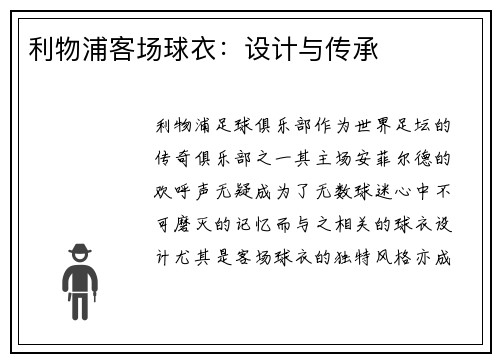 利物浦客场球衣：设计与传承

利物浦足球俱乐部作为世界足坛的传奇俱乐部之一其主场安菲尔德的欢呼声无疑成为了无数球迷心中不可磨灭的记忆而与之相关的球衣设计尤其是客场球衣的独特风格亦成